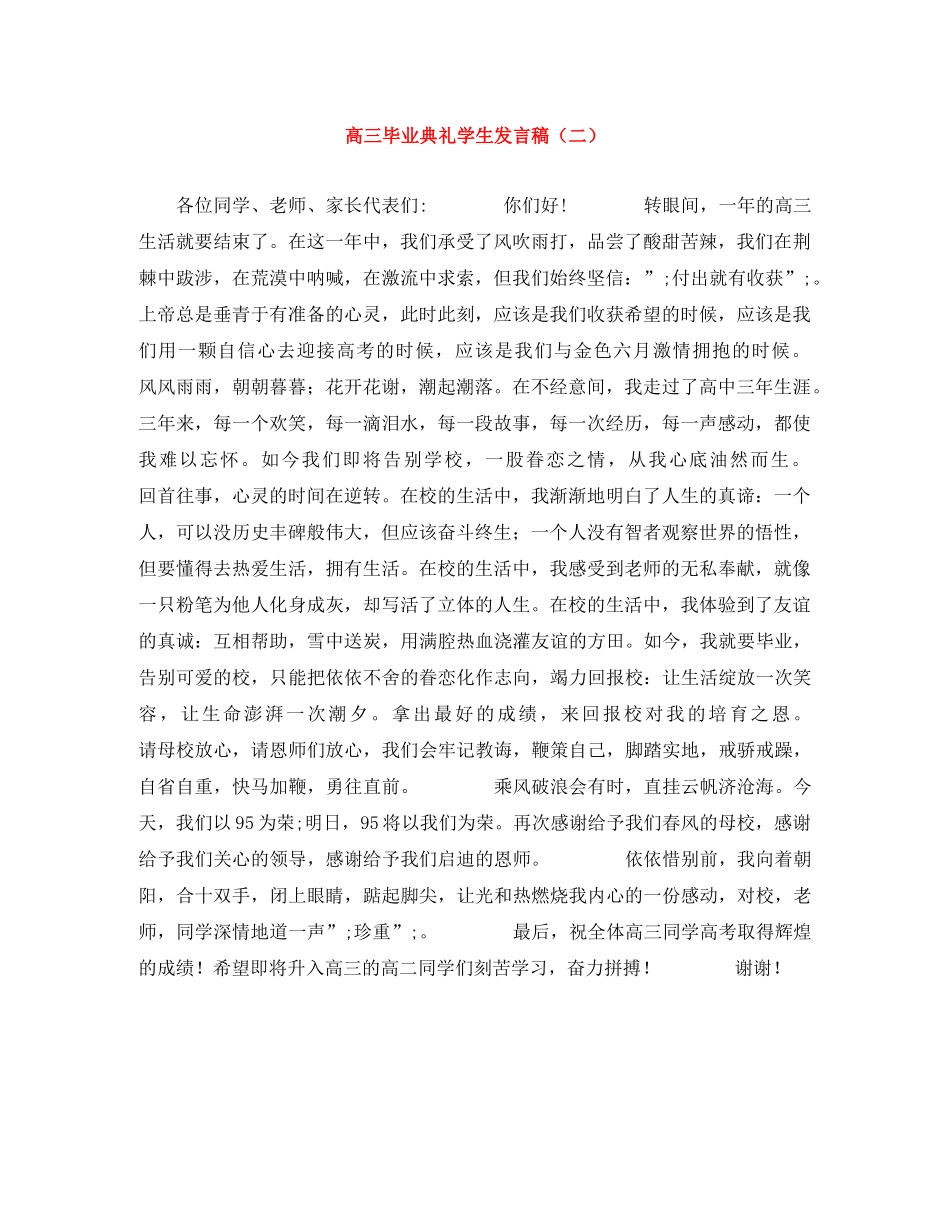 高三毕业典礼学生发言稿（二）

各位同学、老师、家长代表们:　　　　你们好!　　　　转眼间，一年的高三生活就要结束了。在这一年中，我们承受了风吹雨打，品尝了酸甜苦辣，我们在荆棘中跋涉，在荒漠中呐喊，在激流中求索，但我们始终坚信：”;付出就有收获”;。上帝总是垂青于有准备的心灵，此时此刻，应该是我们收获希望的时候，应该是我们用一颗自信心去迎接高考的时候，应该是我们与金色六月激情拥抱的时候。风风雨雨，朝朝暮暮；花开花谢，潮起潮落。在不经意间，我走过了高中三年生涯。三年来，每一个欢笑，每一滴泪水，每一段故事，每一次经历，每一声感动，都使我难以忘怀。如今我们即将告别学校，一股眷恋之情，从我心底油然而生。回首往事，心灵的时间在逆转。在校的生活中，我渐渐地明白了人生的真谛：一个人，可以没历史丰碑般伟大，但应该奋斗终生；一个人没有智者观察世界的悟性，但要懂得去热爱生活，拥有生活。在校的生活中，我感受到老师的无私奉献，就像一只粉笔为他人化身成灰，却写活了立体的人生。在校的生活中，我体验到了友谊的真诚：互相帮助，雪中送炭，用满腔热血浇灌友谊的方田。如今，我就要毕业，告别可爱的校，只能把依依不舍的眷恋化作志向，竭力回报校：让生活绽放一次笑容，让生命澎湃一次潮夕。拿出最好的成绩，来回报校对我的培育之恩。请母校放心，请恩师们放心，我们会牢记教诲，鞭策自己，脚踏实地，戒骄戒躁，自省自重，快马加鞭，勇往直前。　　　　乘风破浪会有时，直挂云帆济沧海。今天，我们以95为荣;明日，95将以我们为荣。再次感谢给予我们春风的母校，感谢给予我们关心的领导，感谢给予我们启迪的恩师。　　　　依依惜别前，我向着朝阳，合十双手，闭上眼睛，踮起脚尖，让光和热燃烧我内心的一份感动，对校，老师，同学深情地道一声”;珍重”;。　　　　最后，祝全体高三同学高考取得辉煌的成绩！希望即将升入高三的高二同学们刻苦学习，奋力拼搏！　　　　谢谢！